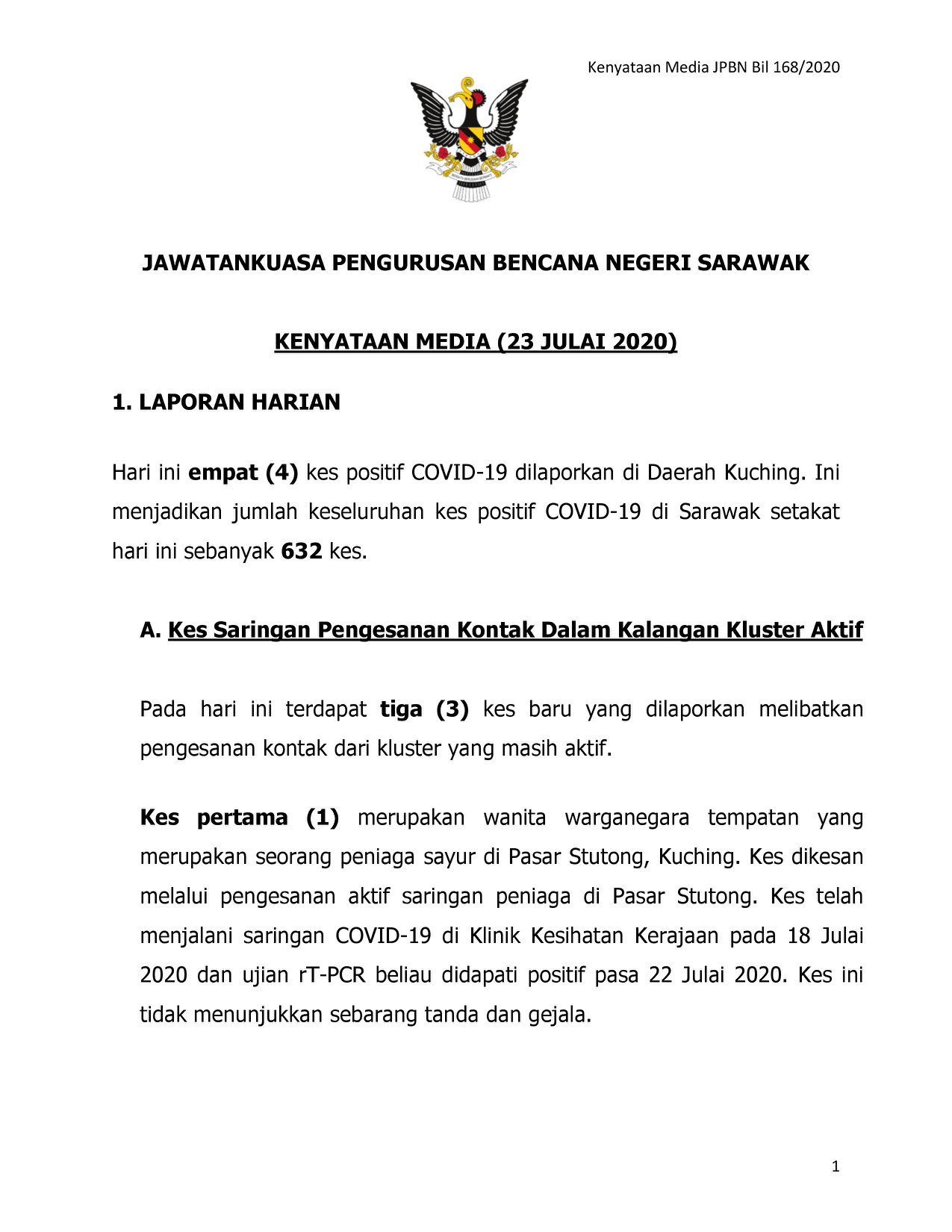 Kenyataan Media JPBN Bil 168/2020

JAWATANKUASA PENGURUSAN BENCANA NEGERI SARAWAK

KENYATAAN MEDIA (23 JULAI 2020)

1. LAPORAN HARIAN

Hari ini empat (4) kes positif COVID-19 dilaporkan di Daerah Kuching. Ini menjadikan jumlah keseluruhan kes positif COVID-19 di Sarawak setakat hari ini sebanyak 632 kes.

A. Kes Saringan Pengesanan Kontak Dalam Kalangan Kluster Aktif

Pada hari ini terdapat tiga (3) kes baru yang dilaporkan melibatkan pengesanan kontak dari kluster yang masih aktif.

Kes pertama (1) merupakan wanita warganegara tempatan yang merupakan seorang peniaga sayur di Pasar Stutong, Kuching. Kes dikesan melalui pengesanan aktif saringan peniaga di Pasar Stutong. Kes telah menjalani saringan COVID-19 di Klinik Kesihatan Kerajaan pada 18 Julai 2020 dan ujian rT-PCR beliau didapati positif pasa 22 Julai 2020. Kes ini tidak menunjukkan sebarang tanda dan gejala.

1